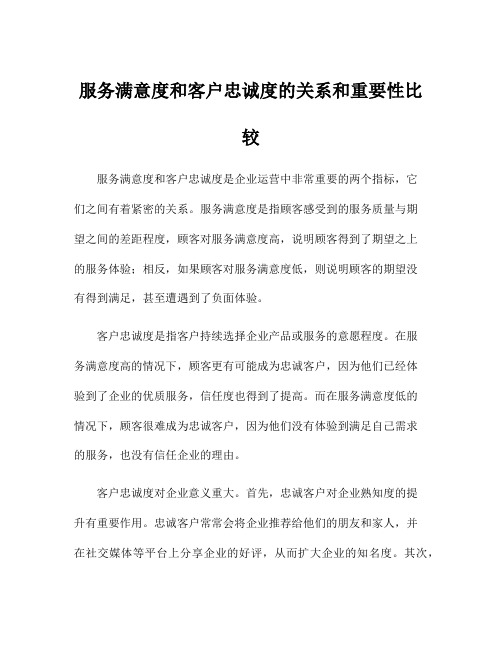 服务满意度和客户忠诚度的关系和重要性比较

服务满意度和客户忠诚度是企业运营中非常重要的两个指标，它们之间有着紧密的关系。服务满意度是指顾客感受到的服务质量与期望之间的差距程度，顾客对服务满意度高，说明顾客得到了期望之上的服务体验；相反，如果顾客对服务满意度低，则说明顾客的期望没有得到满足，甚至遭遇到了负面体验。

客户忠诚度是指客户持续选择企业产品或服务的意愿程度。在服务满意度高的情况下，顾客更有可能成为忠诚客户，因为他们已经体验到了企业的优质服务，信任度也得到了提高。而在服务满意度低的情况下，顾客很难成为忠诚客户，因为他们没有体验到满足自己需求的服务，也没有信任企业的理由。

客户忠诚度对企业意义重大。首先，忠诚客户对企业熟知度的提升有重要作用。忠诚客户常常会将企业推荐给他们的朋友和家人，并在社交媒体等平台上分享企业的好评，从而扩大企业的知名度。其次，